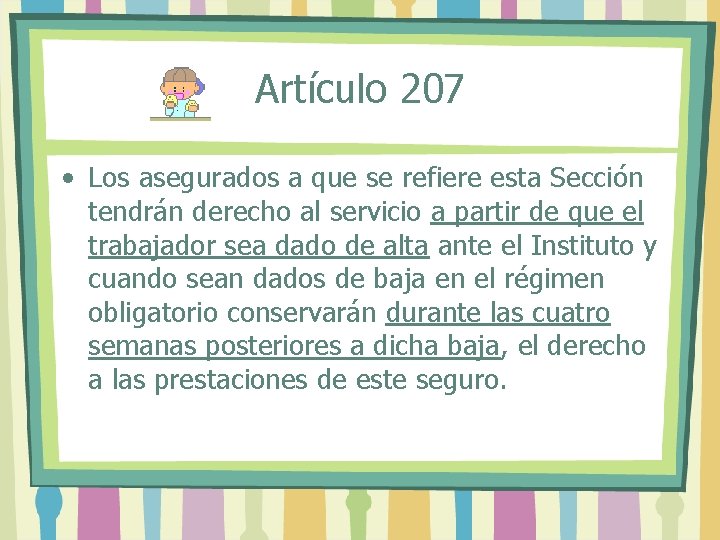 Artículo 207

• Los asegurados a que se refiere esta Sección tendrán derecho al servicio a partir de que el trabajador sea dado de alta ante el Instituto y cuando sean dados de baja en el régimen obligatorio conservarán durante las cuatro semanas posteriores a dicha baja, el derecho a las prestaciones de este seguro.